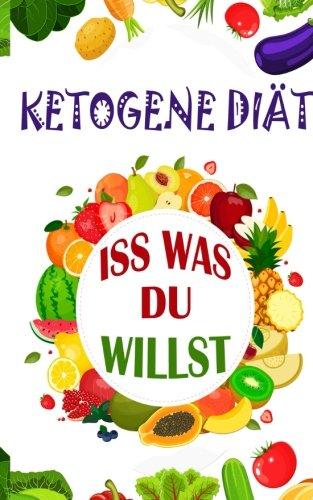 KETOGENE DIÄT

ISS WAS DU WILLST